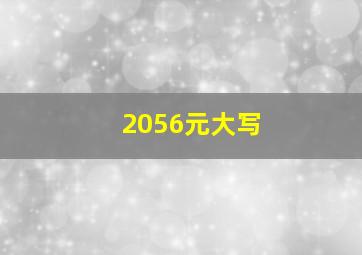 2056元大写